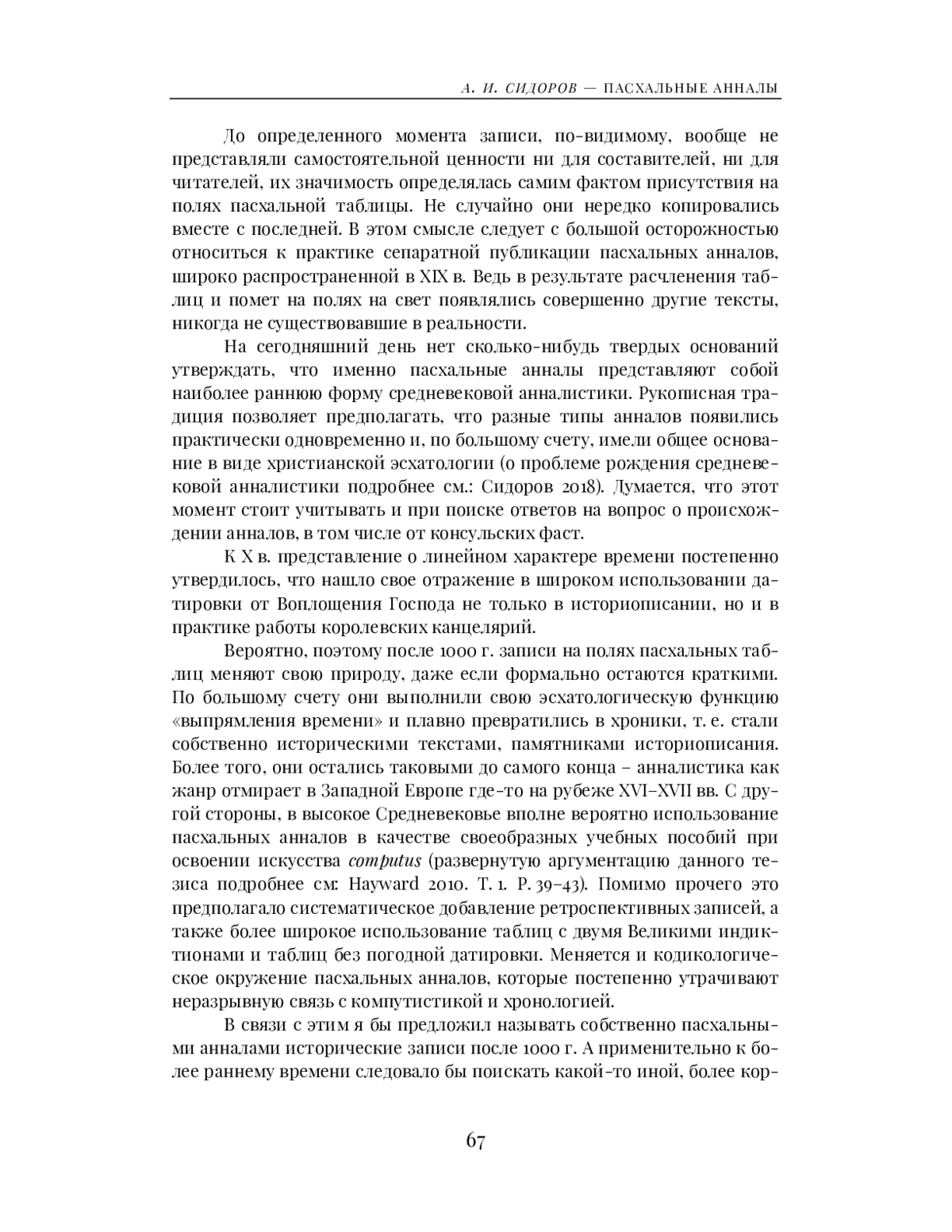 А. И. СИДОРОВ — ПАСХАЛЬНЫЕ АННАЛЫ

До определенного момента записи, по-видимому, вообще не представляли самостоятельной ценности ни для составителей, ни для читателей, их значимость определялась самим фактом присутствия на полях пасхальной таблицы. Не случайно они нередко копировались вместе с последней. В этом смысле следует с большой осторожностью относиться к практике сепаратной публикации пасхальных анналов, широко распространенной в XIX в. Ведь в результате расчленения таблиц и помет на полях на свет появлялись совершенно другие тексты, никогда не существовавшие в реальности.

На сегодняшний день нет сколько-нибудь твердых оснований утверждать, что именно пасхальные анналы представляют собой наиболее раннюю форму средневековой анналистики. Рукописная традиция позволяет предполагать, что разные типы анналов появились практически одновременно и, по большому счету, имели общее основание в виде христианской эсхатологии (о проблеме рождения средневековой анналистики подробнее см.: Сидоров 2018). Думается, что этот момент стоит учитывать и при поиске ответов на вопрос о происхождении анналов, в том числе от консульских фаст.

К X в. представление о линейном характере времени постепенно утвердилось, что нашло свое отражение в широком использовании датировки от Воплощения Господа не только в историописании, но и в практике работы королевских канцелярий.

Вероятно, поэтому после 1000 г. записи на полях пасхальных таблиц меняют свою природу, даже если формально остаются краткими. По большому счету они выполнили свою эсхатологическую функцию «выпрямления времени» и плавно превратились в хроники, т. е. стали собственно историческими текстами, памятниками историописания. Более того, они остались таковыми до самого конца – анналистика как жанр отмирает в Западной Европе где-то на рубеже XVI–XVII вв. С другой стороны, в высокое Средневековье вполне вероятно использование пасхальных анналов в качестве своеобразных учебных пособий при освоении искусства computus (развернутую аргументацию данного тезиса подробнее см: Hayward 2010. T. 1. P. 39–43). Помимо прочего это предполагало систематическое добавление ретроспективных записей, а также более широкое использование таблиц с двумя Великими индиктионами и таблиц без погодной датировки. Меняется и кодикологическое окружение пасхальных анналов, которые постепенно утрачивают неразрывную связь с компутистикой и хронологией.

В связи с этим я бы предложил называть собственно пасхальными анналами исторические записи после 1000 г. А применительно к более раннему времени следовало бы поискать какой-то иной, более кор-

67